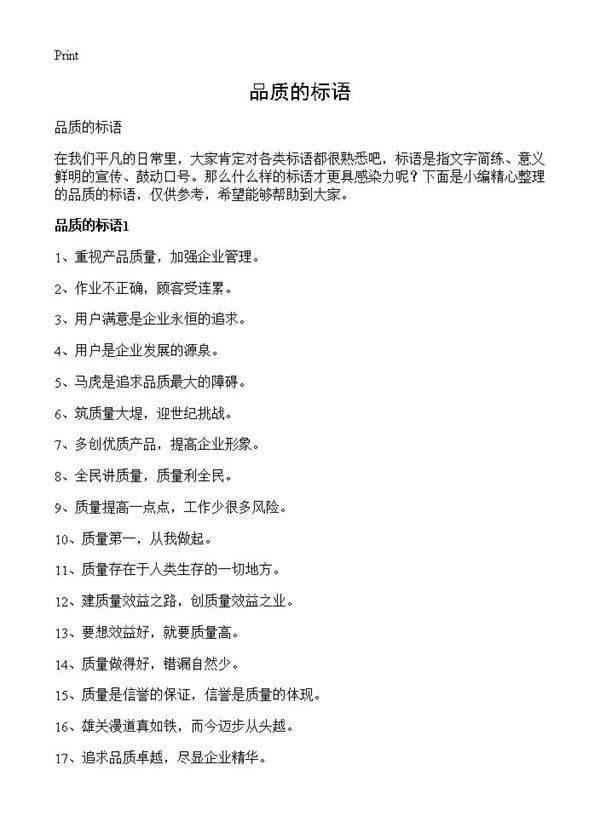 Print

品质的标语

品质的标语

在我们平凡的日常里，大家肯定对各类标语都很熟悉吧，标语是指文字简练、意义鲜明的宣传、鼓动口号。那么什么样的标语才更具感染力呢？下面是小编精心整理的品质的标语，仅供参考，希望能够帮助到大家。

品质的标语1

1、重视产品质量，加强企业管理。

2、作业不正确，顾客受连累。

3、用户满意是企业永恒的追求。

4、用户是企业发展的源泉。

5、马虎是追求品质最大的障碍。

6、筑质量大堤，迎世纪挑战。

7、多创优质产品，提高企业形象。

8、全民讲质量，质量利全民。

9、质量提高一点点，工作少很多风险。

10、质量第一，从我做起。

11、质量存在于人类生存的一切地方。

12、建质量效益之路，创质量效益之业。

13、要想效益好，就要质量高。

14、质量做得好，错漏自然少。

15、质量是信誉的保证，信誉是质量的体现。

16、雄关漫道真如铁，而今迈步从头越。

17、追求品质卓越，尽显企业精华。